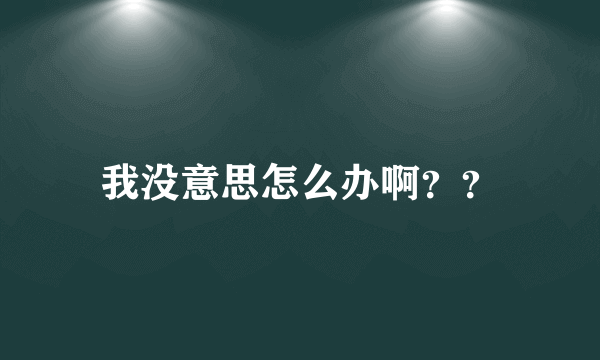 我没意思怎么办啊？？